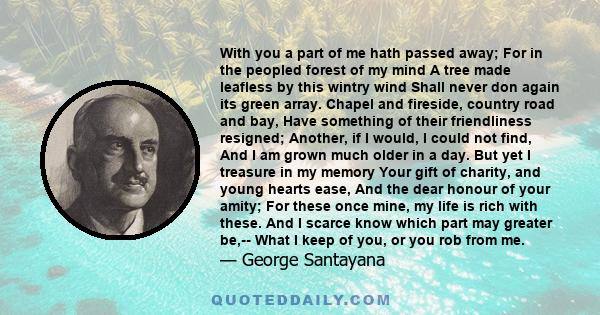 With you a part of me hath passed away; For in the peopled forest of my mind A tree made leafless by this wintry wind Shall never don again its green array. Chapel and fireside, country road and bay, Have something of their friendliness resigned; Another, if I would, I could not find, And I am grown much older in a day. But yet I treasure in my memory Your gift of charity, and young hearts ease, And the dear honour of your amity; For these once mine, my life is rich with these. And I scarce know which part may greater be,-- What I keep of you, or you rob from me.
— George Santayana

QUOTEDDAILY.COM